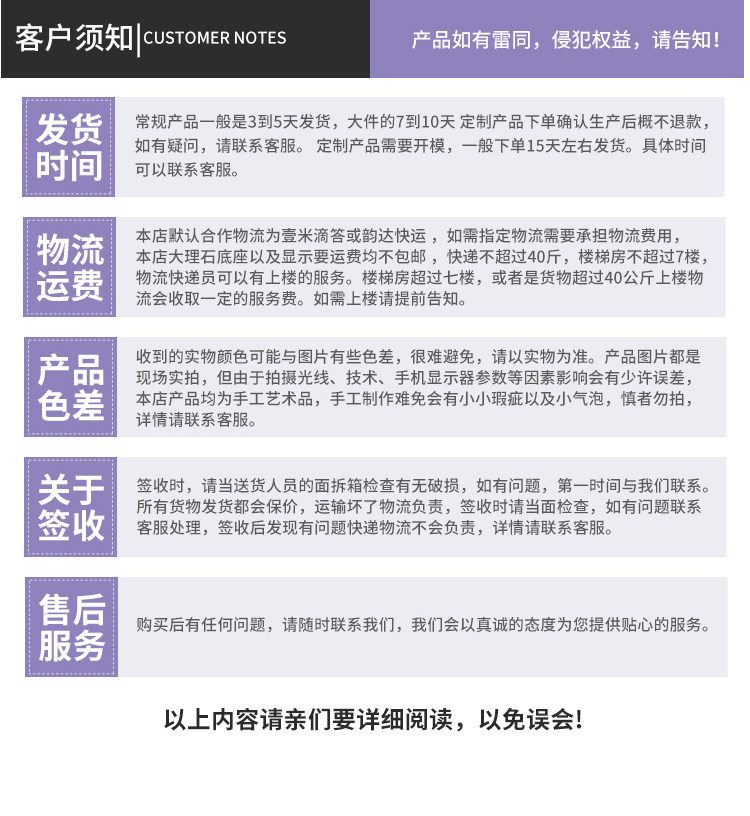 客户须知 | CUSTOMER NOTES

产品如有雷同，侵犯权益，请告知！

发货时间

常规产品一般是3到5天发货，大件的7到10天 定制产品下单确认生产后概不退款，如有疑问，请联系客服。 定制产品需要开模，一般下单15天左右发货。具体时间可以联系客服。

物流运费

本店默认合作物流为壹米滴答或韵达快运 ，如需指定物流需要承担物流费用，本店大理石底座以及显示要运费均不包邮 ，快递不超过40斤，楼梯房不超过7楼，物流快递员可以有上楼的服务。楼梯房超过七楼，或者是货物超过40公斤上楼物流会收取一定的服务费。如需上楼请提前告知。

产品色差

收到的实物颜色可能与图片有些色差，很难避免，请以实物为准。产品图片都是现场实拍，但由于拍摄光线、技术、手机显示器参数等因素影响会有少许误差，本店产品均为手工艺术品，手工制作难免会有小小瑕疵以及小气泡，慎者勿拍，详情请联系客服。

关于签收

签收时，请当送货人员的面拆箱检查有无破损，如有问题，第一时间与我们联系。所有货物发货都会保价，运输坏了物流负责，签收时请当面检查，如有问题联系客服处理，签收后发现有问题快递物流不会负责，详情请联系客服。

售后服务

购买后有任何问题，请随时联系我们，我们会以真诚的态度为您提供贴心的服务。

以上内容请亲们要详细阅读，以免误会!